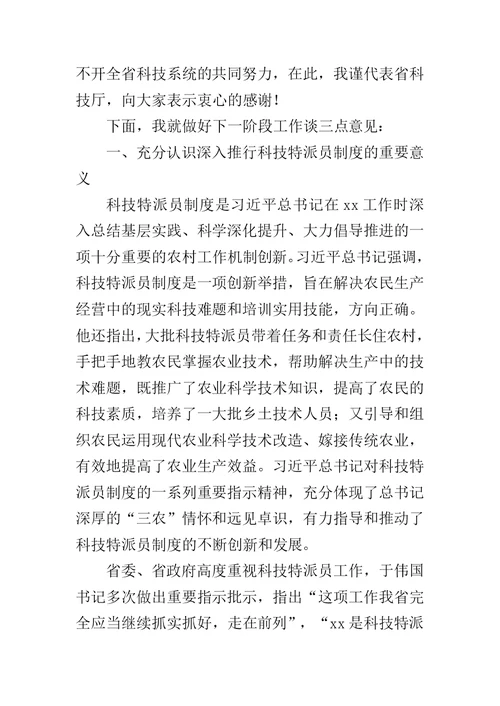 不开全省科技系统的共同努力，在此，我谨代表省科技厅，向大家表示衷心的感谢！

下面，我就做好下一阶段工作谈三点意见：

一、充分认识深入推行科技特派员制度的重要意义

科技特派员制度是习近平总书记在 xx 工作时深入总结基层实践、科学深化提升、大力倡导推进的一项十分重要的农村工作机制创新。习近平总书记强调，科技特派员制度是一项创新举措，旨在解决农民生产经营中的现实科技难题和培训实用技能，方向正确。他还指出，大批科技特派员带着任务和责任长住农村，手把手地教农民掌握农业技术，帮助解决生产中的技术难题，既推广了农业科学技术知识，提高了农民的科技素质，培养了一大批乡土技术人员；又引导和组织农民运用现代农业科学技术改造、嫁接传统农业，有效地提高了农业生产效益。习近平总书记对科技特派员制度的一系列重要指示精神，充分体现了总书记深厚的“三农”情怀和远见卓识，有力指导和推动了科技特派员制度的不断创新和发展。

省委、省政府高度重视科技特派员工作，于伟国书记多次做出重要指示批示，指出“这项工作我省完全应当继续抓实抓好，走在前列”，“xx 是科技特派